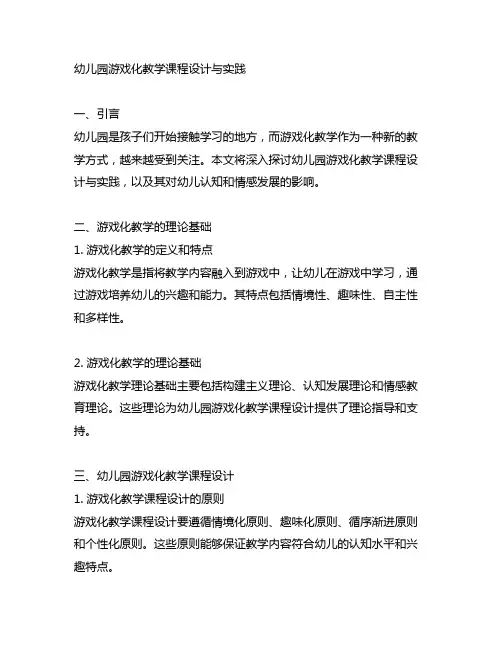 幼儿园游戏化教学课程设计与实践

一、引言
幼儿园是孩子们开始接触学习的地方，而游戏化教学作为一种新的教学方式，越来越受到关注。本文将深入探讨幼儿园游戏化教学课程设计与实践，以及其对幼儿认知和情感发展的影响。

二、游戏化教学的理论基础
1. 游戏化教学的定义和特点
游戏化教学是指将教学内容融入到游戏中，让幼儿在游戏中学习，通过游戏培养幼儿的兴趣和能力。其特点包括情境性、趣味性、自主性和多样性。

2. 游戏化教学的理论基础
游戏化教学理论基础主要包括构建主义理论、认知发展理论和情感教育理论。这些理论为幼儿园游戏化教学课程设计提供了理论指导和支持。

三、幼儿园游戏化教学课程设计
1. 游戏化教学课程设计的原则
游戏化教学课程设计要遵循情境化原则、趣味化原则、循序渐进原则和个性化原则。这些原则能够保证教学内容符合幼儿的认知水平和兴趣特点。